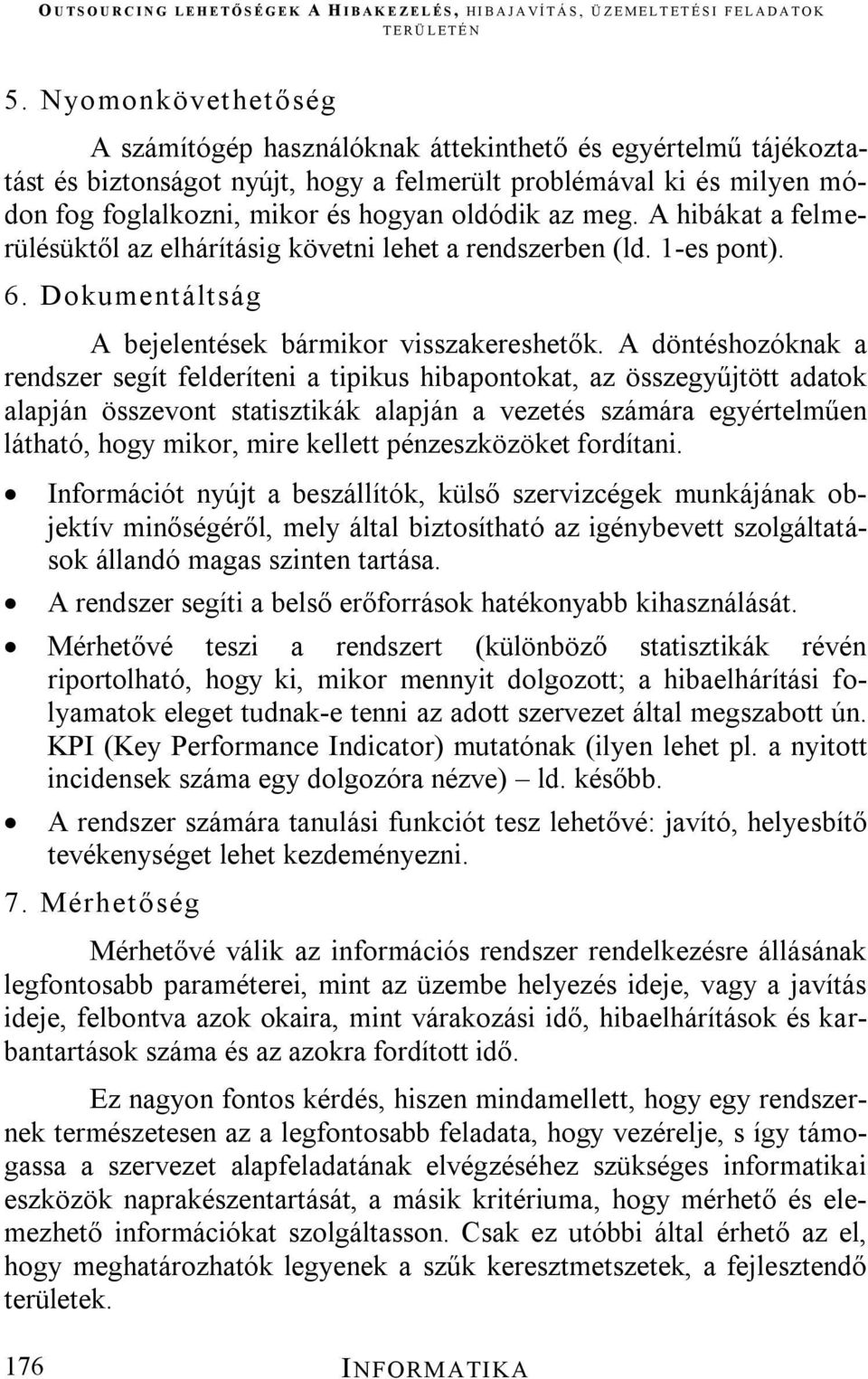 OUTSOURCING LEHETŐSÉGEK A HIBAKEZELÉS, HIBAJAVÍTÁS, ÜZEMELTETÉSI FELADATOK TERÜLETÉN

5. Nyomonkövethetőség

A számítógép használóknak áttekinthető és egyértelmű tájékoztatást és biztonságot nyújt, hogy a felmerült problémával ki és milyen módon fog foglalkozni, mikor és hogyan oldódik az meg. A hibákat a felmerülésüktől az elhárításig követni lehet a rendszerben (ld. 1-es pont).

6. Dokumentáltság

A bejelentések bármikor visszakereshetők. A döntéshozóknak a rendszer segít felderíteni a tipikus hibapontokat, az összegyűjtött adatok alapján összevont statisztikák alapján a vezetés számára egyértelműen látható, hogy mikor, mire kellett pénzeszközöket fordítani.

• Információt nyújt a beszállítók, külső szervizcégek munkájának objektív minőségéről, mely által biztosítható az igénybevett szolgáltatások állandó magas szinten tartása.
• A rendszer segíti a belső erőforrások hatékonyabb kihasználását.
• Mérhetővé teszi a rendszert (különböző statisztikák révén riportolható, hogy ki, mikor mennyit dolgozott; a hibaelhárítási folyamatok eleget tudnak-e tenni az adott szervezet által megszabott ún. KPI (Key Performance Indicator) mutatónak (ilyen lehet pl. a nyitott incidensek száma egy dolgozóra nézve) – ld. később.
• A rendszer számára tanulási funkciót tesz lehetővé: javító, helyesbítő tevékenységet lehet kezdeményezni.

7. Mérhetőség

Mérhetővé válik az információs rendszer rendelkezésre állásának legfontosabb paraméterei, mint az üzembe helyezés ideje, vagy a javítás ideje, felbontva azok okaira, mint várakozási idő, hibaelhárítások és karbantartások száma és az azokra fordított idő.

Ez nagyon fontos kérdés, hiszen mindamellett, hogy egy rendszernek természetesen az a legfontosabb feladata, hogy vezérelje, s így támogassa a szervezet alapfeladatának elvégzéséhez szükséges informatikai eszközök naprakészentartását, a másik kritériuma, hogy mérhető és elemezhető információkat szolgáltasson. Csak ez utóbbi által érhető az el, hogy meghatározhatók legyenek a szűk keresztmetszetek, a fejlesztendő területek.

176 INFORMATIKA